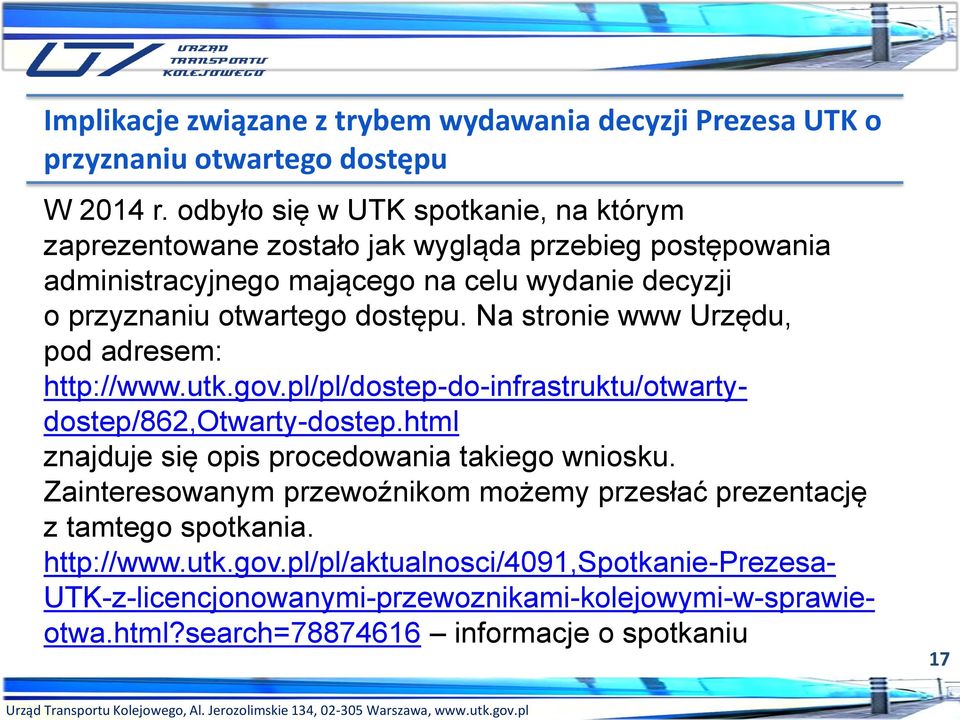 URZĄD TRANSPORTU KOLEJOWEGO

Implikacje związane z trybem wydawania decyzji Prezesa UTK o przyznaniu otwartego dostępu

W 2014 r. odbyło się w UTK spotkanie, na którym zaprezentowane zostało jak wygląda przebieg postępowania administracyjnego mającego na celu wydanie decyzji o przyznaniu otwartego dostępu. Na stronie www Urzędu, pod adresem:
http://www.utk.gov.pl/pl/dostep-do-infrastruktu/otwarty-dostep/862,Otwarty-dostep.html
znajduje się opis procedowania takiego wniosku. Zainteresowanym przewoźnikom możemy przesłać prezentację z tamtego spotkania.
http://www.utk.gov.pl/pl/aktualnosci/4091,Spotkanie-Prezesa-UTK-z-licencjonowanymi-przewoznikami-kolejowymi-w-sprawie-otwa.html?search=78874616 – informacje o spotkaniu

17

Urząd Transportu Kolejowego, Al. Jerozolimskie 134, 02-305 Warszawa, www.utk.gov.pl